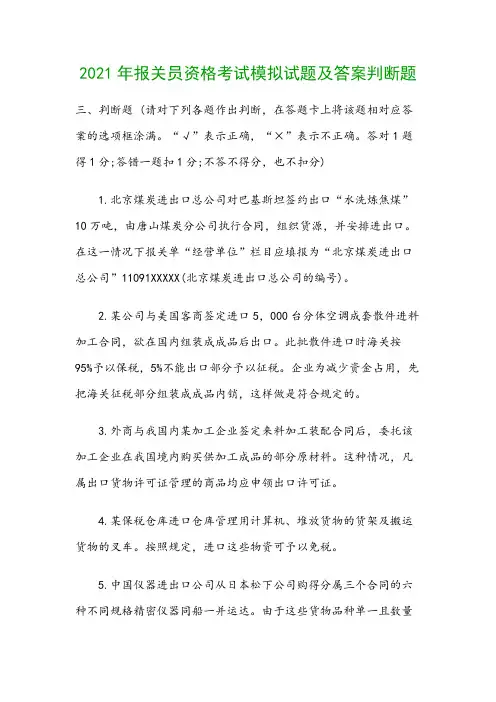 2021 年报关员资格考试模拟试题及答案判断题

三、判断题（请对下列各题作出判断，在答题卡上将该题相对应答案的选项框涂满。“√”表示正确，“×”表示不正确。答对 1 题得 1 分;答错一题扣 1 分;不答不得分，也不扣分)

1. 北京煤炭进出口总公司对巴基斯坦签约出口“水洗炼焦煤”10 万吨，由唐山煤炭分公司执行合同，组织货源，并安排进出口。在这一情况下报关单“经营单位”栏目应填报为“北京煤炭进出口总公司”11091XXXXX(北京煤炭进出口总公司的编号)。

2. 某公司与美国客商签定进口 5，000 台分体空调成套散件进料加工合同，欲在国内组装成成品后出口。此批散件进口时海关按 95%予以保税，5%不能出口部分予以征税。企业为减少资金占用，先把海关征税部分组装成成品内销，这样做是符合规定的。

3. 外商与我国内某加工企业签定来料加工装配合同后，委托该加工企业在我国境内购买供加工成品的部分原材料。这种情况，凡属出口货物许可证管理的商品均应申领出口许可证。

4. 某保税仓库进口仓库管理用计算机、堆放货物的货架及搬运货物的叉车。按照规定，进口这些物资可予以免税。

5. 中国仪器进出口公司从日本松下公司购得分属三个合同的六种不同规格精密仪器同船一并运达。由于这些货物品种单一且数量